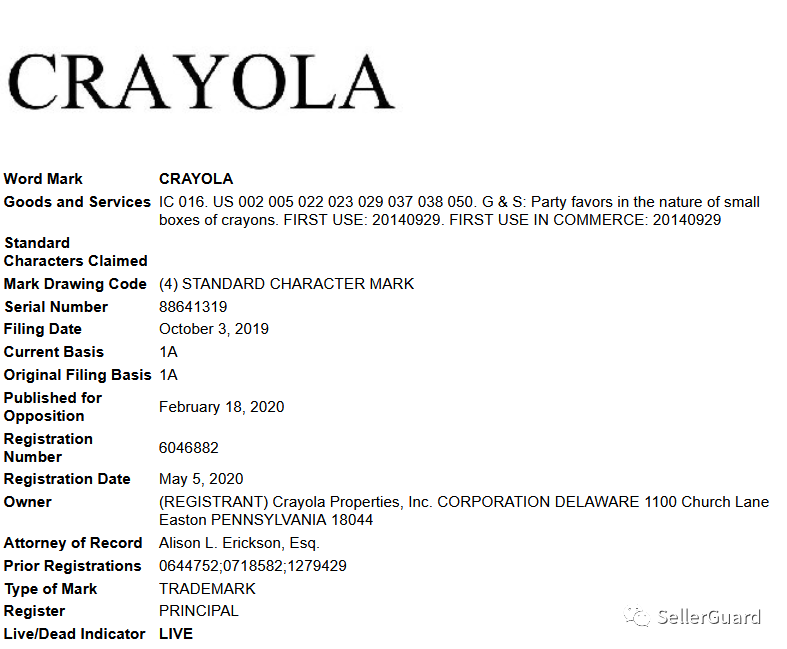 CRAYOLA

| | |
|---|---|
| Word Mark | CRAYOLA |
| Goods and Services | IC 016. US 002 005 022 023 029 037 038 050. G & S: Party favors in the nature of small boxes of crayons. FIRST USE: 20140929. FIRST USE IN COMMERCE: 20140929 |
| Standard Characters Claimed | |
| Mark Drawing Code | (4) STANDARD CHARACTER MARK |
| Serial Number | 88641319 |
| Filing Date | October 3, 2019 |
| Current Basis | 1A |
| Original Filing Basis | 1A |
| Published for Opposition | February 18, 2020 |
| Registration Number | 6046882 |
| Registration Date | May 5, 2020 |
| Owner | (REGISTRANT) Crayola Properties, Inc. CORPORATION DELAWARE 1100 Church Lane Easton PENNSYLVANIA 18044 |
| Attorney of Record | Alison L. Erickson, Esq. |
| Prior Registrations | 0644752;0718582;1279429 |
| Type of Mark | TRADEMARK |
| Register | PRINCIPAL |
| Live/Dead Indicator | LIVE |

SellerGuard